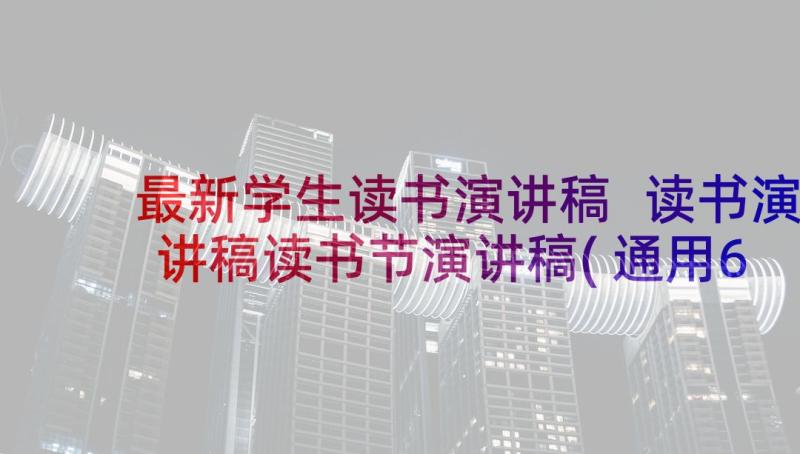 最新学生读书演讲稿 读书演讲稿读书节演讲稿(通用6